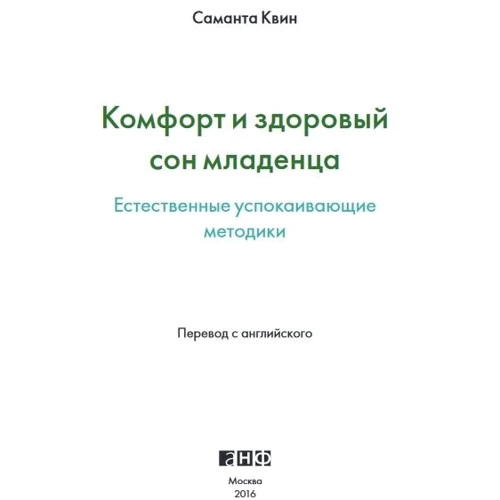 Саманта Квин

Комфорт и здоровый сон младенца

Естественные успокаивающие методики

Перевод с английского

анф

Москва
2016